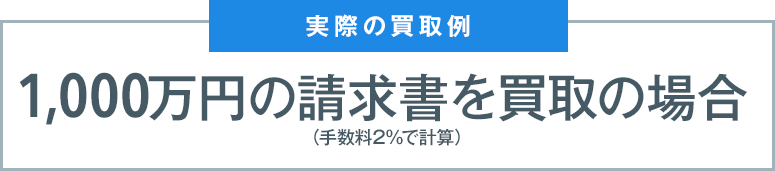 実際の買取例

1,000万円の請求書を買取の場合

（手数料2%で計算）